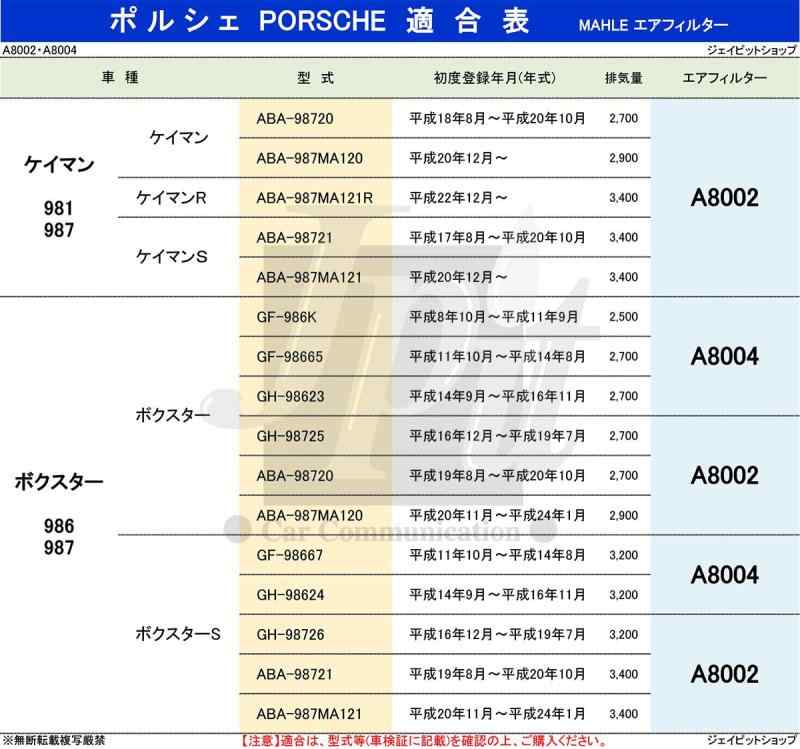 ポルシェ PORSCHE 適合表 MAHLE エアフィルター

A8002・A8004 ジェイピットショップ

| 車種 | | 型式 | 初度登録年月(年式) | 排気量 | エアフィルター |
|---|---|---|---|---|---|
| ケイマン 981 987 | ケイマン | ABA-98720 | 平成18年8月～平成20年10月 | 2,700 | A8002 |
| | | ABA-987MA120 | 平成20年12月～ | 2,900 | |
| | ケイマンR | ABA-987MA121R | 平成22年12月～ | 3,400 | |
| | ケイマンS | ABA-98721 | 平成17年8月～平成20年10月 | 3,400 | |
| | | ABA-987MA121 | 平成20年12月～ | 3,400 | |
| ボクスター 986 987 | ボクスター | GF-986K | 平成8年10月～平成11年9月 | 2,500 | A8004 |
| | | GF-98665 | 平成11年10月～平成14年8月 | 2,700 | |
| | | GH-98623 | 平成14年9月～平成16年11月 | 2,700 | |
| | | GH-98725 | 平成16年12月～平成19年7月 | 2,700 | A8002 |
| | | ABA-98720 | 平成19年8月～平成20年10月 | 2,700 | |
| | | ABA-987MA120 | 平成20年11月～平成24年1月 | 2,900 | |
| | ボクスターS | GF-98667 | 平成11年10月～平成14年8月 | 3,200 | A8004 |
| | | GH-98624 | 平成14年9月～平成16年11月 | 3,200 | |
| | | GH-98726 | 平成16年12月～平成19年7月 | 3,200 | A8002 |
| | | ABA-98721 | 平成19年8月～平成20年10月 | 3,400 | |
| | | ABA-987MA121 | 平成20年11月～平成24年1月 | 3,400 | |

※無断転載複写厳禁 【注意】適合は、型式等(車検証に記載)を確認の上、ご購入ください。 ジェイピットショップ

Car Communication